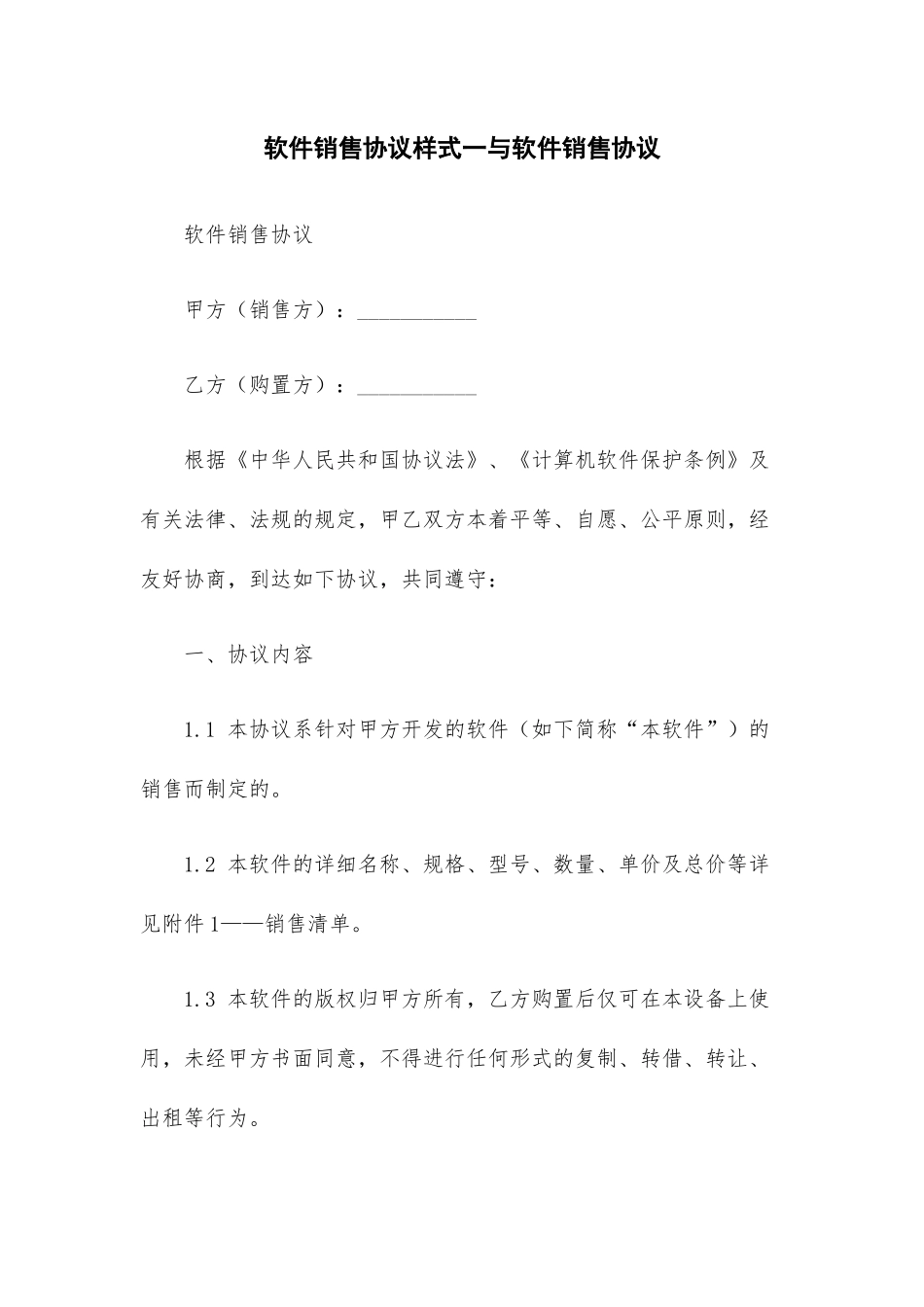 软件销售协议样式一与软件销售协议

软件销售协议

甲方（销售方）：___________

乙方（购置方）：___________

根据《中华人民共和国协议法》、《计算机软件保护条例》及有关法律、法规的规定，甲乙双方本着平等、自愿、公平原则，经友好协商，到达如下协议，共同遵守：

一、协议内容

1.1 本协议系针对甲方开发的软件（如下简称“本软件”）的销售而制定的。

1.2 本软件的详细名称、规格、型号、数量、单价及总价等详见附件1——销售清单。

1.3 本软件的版权归甲方所有，乙方购置后仅可在本设备上使用，未经甲方书面同意，不得进行任何形式的复制、转借、转让、出租等行为。